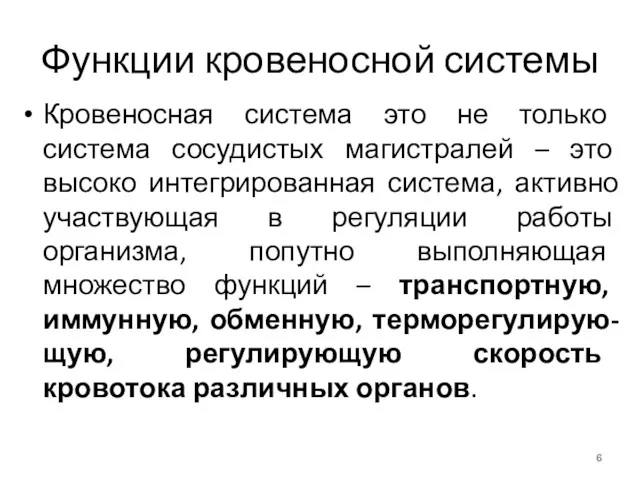 Функции кровеносной системы

• Кровеносная система это не только система сосудистых магистралей – это высоко интегрированная система, активно участвующая в регуляции работы организма, попутно выполняющая множество функций – транспортную, иммунную, обменную, терморегулирующую, регулирующую скорость кровотока различных органов.

6